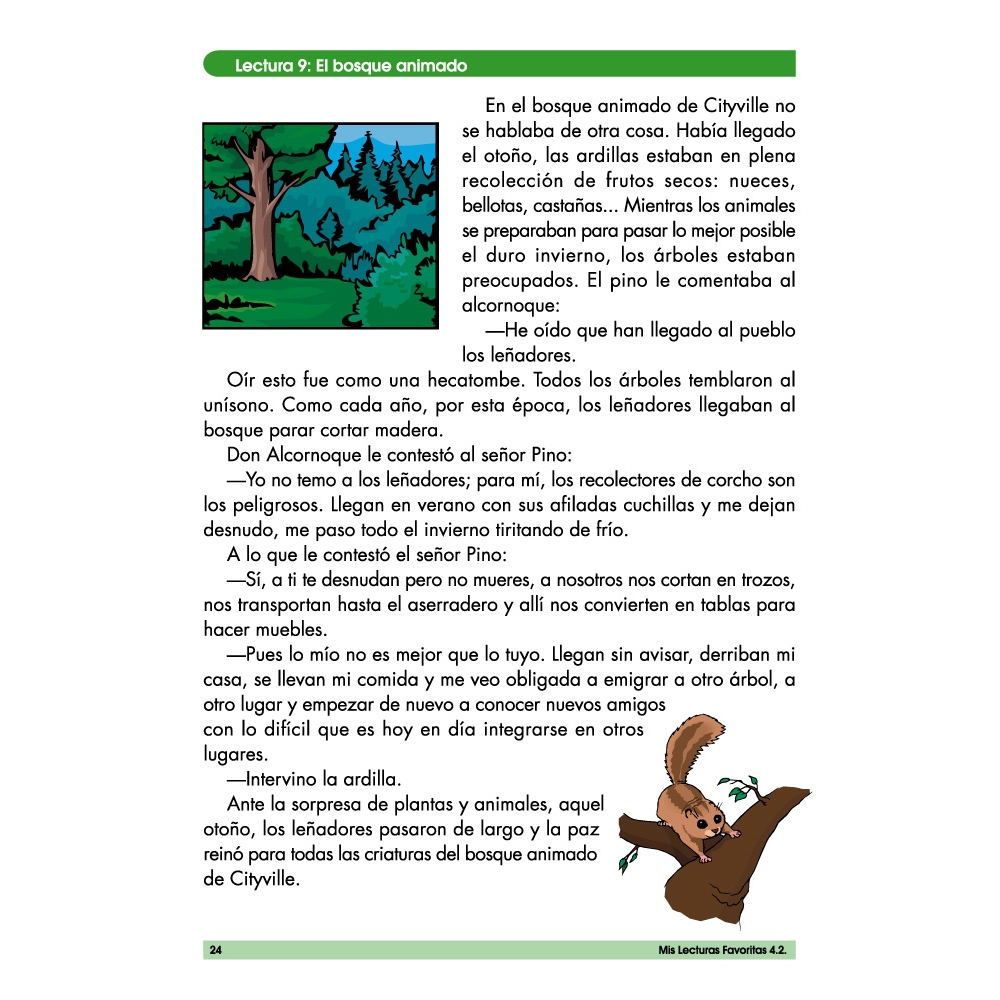 Lectura 9: El bosque animado

En el bosque animado de Cityville no se hablaba de otra cosa. Había llegado el otoño, las ardillas estaban en plena recolección de frutos secos: nueces, bellotas, castañas... Mientras los animales se preparaban para pasar lo mejor posible el duro invierno, los árboles estaban preocupados. El pino le comentaba al alcornoque:

—He oído que han llegado al pueblo los leñadores.

Oír esto fue como una hecatombe. Todos los árboles temblaron al unísono. Como cada año, por esta época, los leñadores llegaban al bosque parar cortar madera.

Don Alcornoque le contestó al señor Pino:

—Yo no temo a los leñadores; para mí, los recolectores de corcho son los peligrosos. Llegan en verano con sus afiladas cuchillas y me dejan desnudo, me paso todo el invierno tiritando de frío.

A lo que le contestó el señor Pino:

—Sí, a ti te desnudan pero no mueres, a nosotros nos cortan en trozos, nos transportan hasta el aserradero y allí nos convierten en tablas para hacer muebles.

—Pues lo mío no es mejor que lo tuyo. Llegan sin avisar, derriban mi casa, se llevan mi comida y me veo obligada a emigrar a otro árbol, a otro lugar y empezar de nuevo a conocer nuevos amigos con lo difícil que es hoy en día integrarse en otros lugares.

—Intervino la ardilla.

Ante la sorpresa de plantas y animales, aquel otoño, los leñadores pasaron de largo y la paz reinó para todas las criaturas del bosque animado de Cityville.

24

Mis Lecturas Favoritas 4.2.